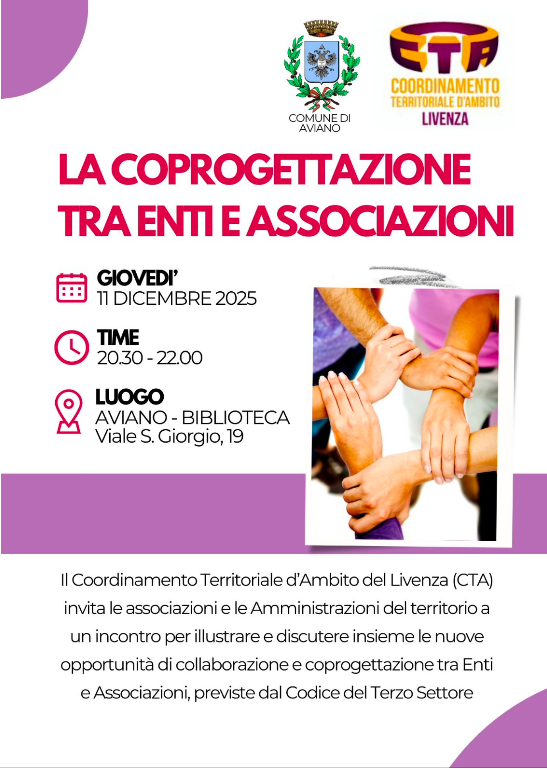 COMUNE DI AVIANO

CTA
COORDINAMENTO TERRITORIALE D'AMBITO
LIVENZA

LA COPROGETTAZIONE TRA ENTI E ASSOCIAZIONI

GIOVEDI'
11 DICEMBRE 2025

TIME
20.30 - 22.00

LUOGO
AVIANO - BIBLIOTECA
Viale S. Giorgio, 19

Il Coordinamento Territoriale d'Ambito del Livenza (CTA) invita le associazioni e le Amministrazioni del territorio a un incontro per illustrare e discutere insieme le nuove opportunità di collaborazione e coprogettazione tra Enti e Associazioni, previste dal Codice del Terzo Settore